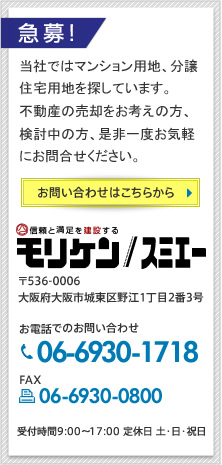 急募！

当社ではマンション用地、分譲住宅用地を探しています。
不動産の売却をお考えの方、検討中の方、是非一度お気軽にお問合せください。

お問い合わせはこちらから

信頼と満足を建設する
モリケン／スミエー

〒536-0006
大阪府大阪市城東区野江1丁目2番3号

お電話でのお問い合わせ
06-6930-1718

FAX
06-6930-0800

受付時間9:00～17:00 定休日 土･日･祝日